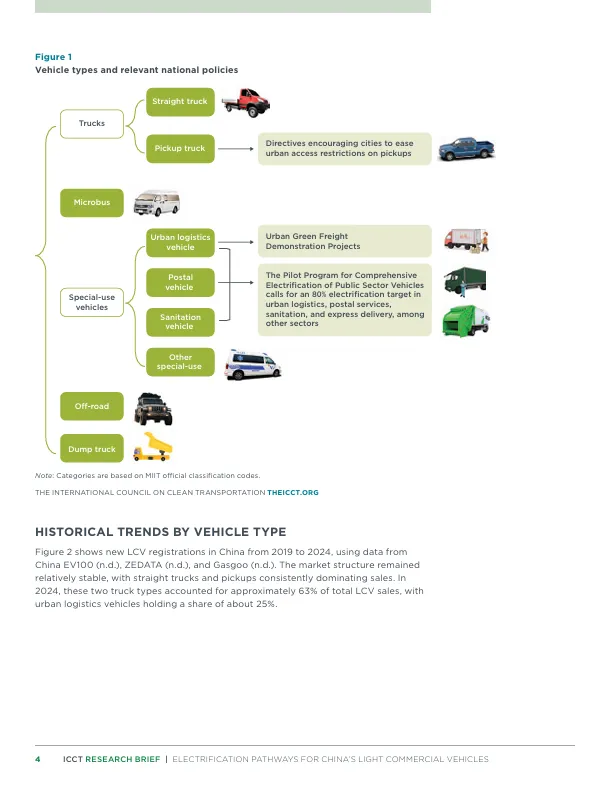 Figure 1
Vehicle types and relevant national policies

Trucks

Straight truck

Pickup truck

Directives encouraging cities to ease urban access restrictions on pickups

Microbus

Special-use vehicles

Urban logistics vehicle

Postal vehicle

Sanitation vehicle

Other special-use

Urban Green Freight Demonstration Projects

The Pilot Program for Comprehensive Electrification of Public Sector Vehicles calls for an 80% electrification target in urban logistics, postal services, sanitation, and express delivery, among other sectors

Off-road

Dump truck

Note: Categories are based on MIIT official classification codes.

THE INTERNATIONAL COUNCIL ON CLEAN TRANSPORTATION THEICCT.ORG

HISTORICAL TRENDS BY VEHICLE TYPE

Figure 2 shows new LCV registrations in China from 2019 to 2024, using data from China EV100 (n.d.), ZEDATA (n.d.), and Gasgoo (n.d.). The market structure remained relatively stable, with straight trucks and pickups consistently dominating sales. In 2024, these two truck types accounted for approximately 63% of total LCV sales, with urban logistics vehicles holding a share of about 25%.

4 ICCT RESEARCH BRIEF | ELECTRIFICATION PATHWAYS FOR CHINA'S LIGHT COMMERCIAL VEHICLES